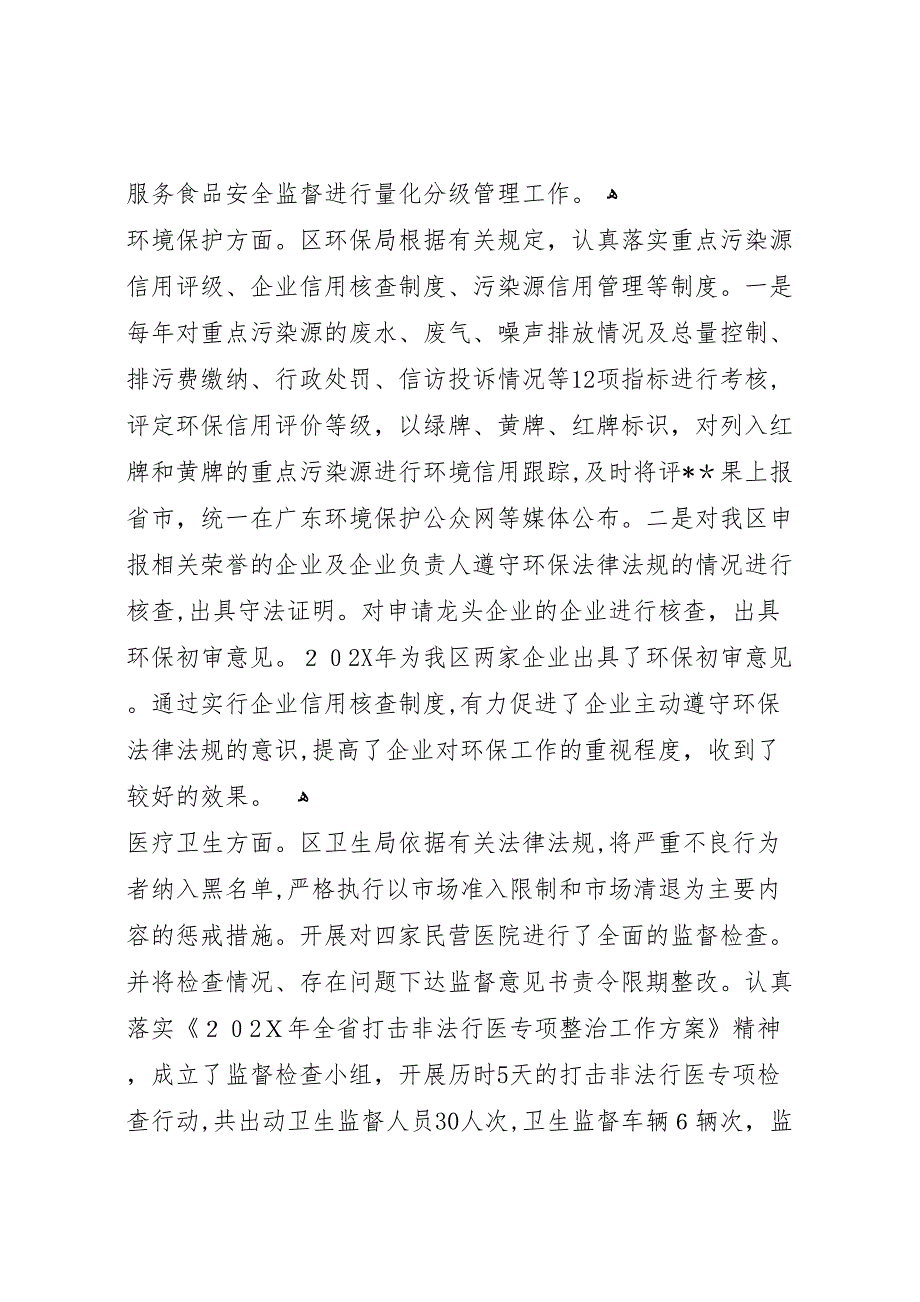 服务食品安全监督进行量化分级管理工作。

环境保护方面。区环保局根据有关规定，认真落实重点污染源信用评级、企业信用核查制度、污染源信用管理等制度。一是每年对重点污染源的废水、废气、噪声排放情况及总量控制、排污费缴纳、行政处罚、信访投诉情况等12项指标进行考核，评定环保信用评价等级，以绿牌、黄牌、红牌标识，对列入红牌和黄牌的重点污染源进行环境信用跟踪，及时将评**果上报省市，统一在广东环境保护公众网等媒体公布。二是对我区申报相关荣誉的企业及企业负责人遵守环保法律法规的情况进行核查，出具守法证明。对申请龙头企业的企业进行核查，出具环保初审意见。２０2X年为我区两家企业出具了环保初审意见。通过实行企业信用核查制度，有力促进了企业主动遵守环保法律法规的意识，提高了企业对环保工作的重视程度，收到了较好的效果。

医疗卫生方面。区卫生局依据有关法律法规，将严重不良行为者纳入黑名单，严格执行以市场准入限制和市场清退为主要内容的惩戒措施。开展对四家民营医院进行了全面的监督检查。并将检查情况、存在问题下达监督意见书责令限期整改。认真落实《２０2X年全省打击非法行医专项整治工作方案》精神，成立了监督检查小组，开展历时5天的打击非法行医专项检查行动，共出动卫生监督人员30人次，卫生监督车辆６辆次，监